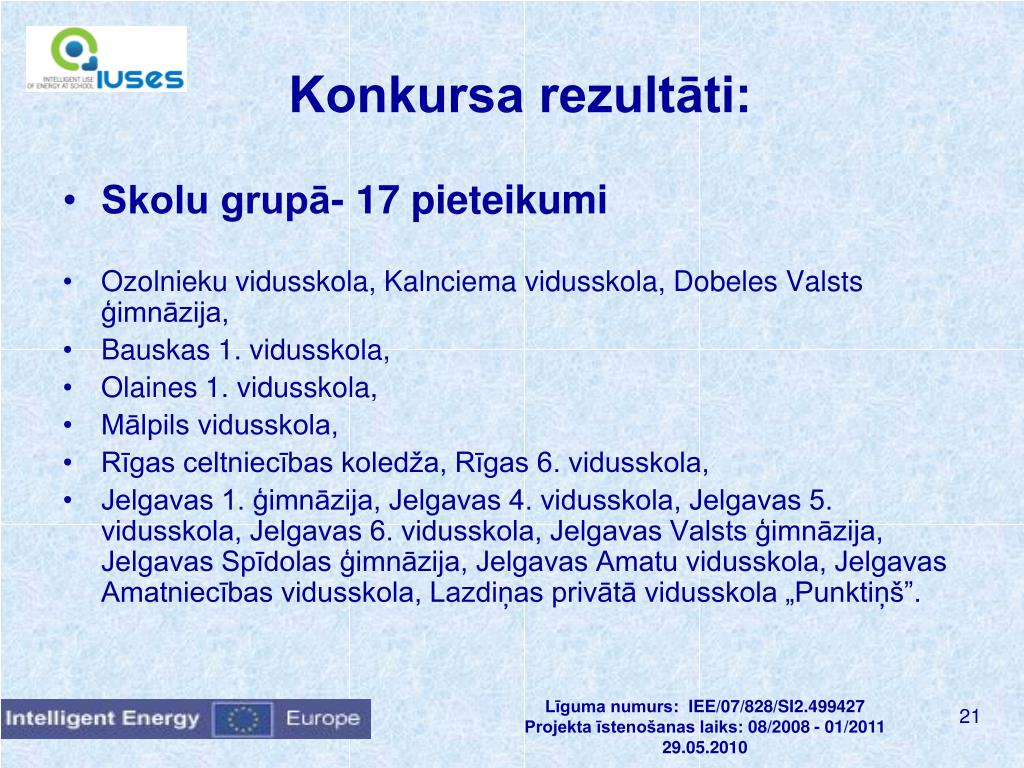 INTELLIGENT USE OF ENERGY AT SCHOOL IUSES

Konkursa rezultāti:

• Skolu grupā- 17 pieteikumi

• Ozolnieku vidusskola, Kalnciema vidusskola, Dobeles Valsts ģimnāzija,
• Bauskas 1. vidusskola,
• Olaines 1. vidusskola,
• Mālpils vidusskola,
• Rīgas celtniecības koledža, Rīgas 6. vidusskola,
• Jelgavas 1. ģimnāzija, Jelgavas 4. vidusskola, Jelgavas 5. vidusskola, Jelgavas 6. vidusskola, Jelgavas Valsts ģimnāzija, Jelgavas Spīdolas ģimnāzija, Jelgavas Amatu vidusskola, Jelgavas Amatniecības vidusskola, Lazdiņas privātā vidusskola „Punktiņš”.

Intelligent Energy Europe

Līguma numurs: IEE/07/828/SI2.499427
Projekta īstenošanas laiks: 08/2008 - 01/2011
29.05.2010

21